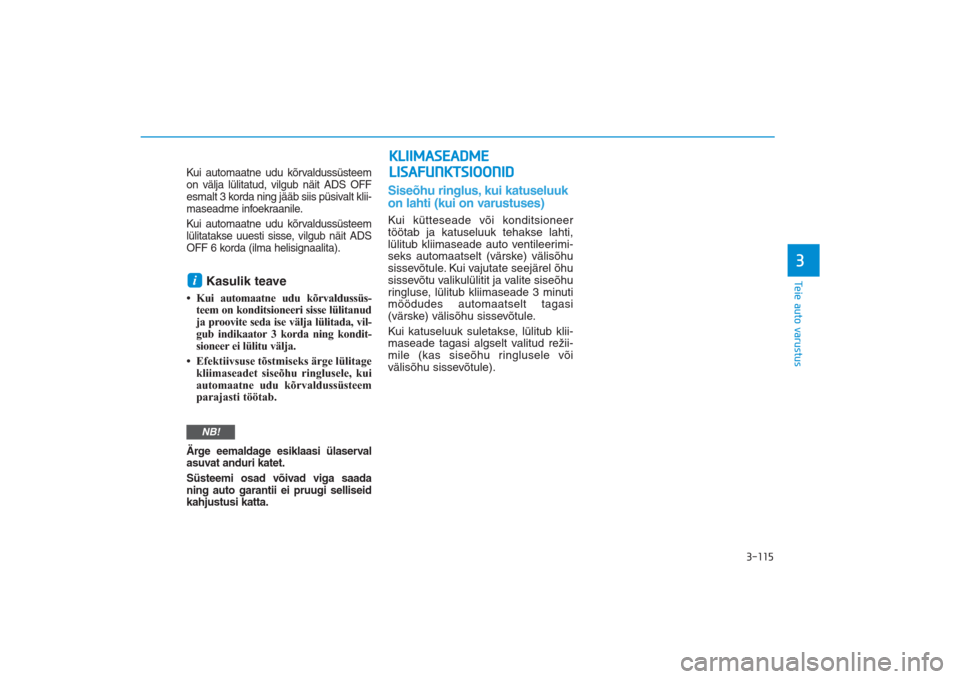 Kui automaatne udu kõrvaldussüsteem on välja lülitatud, vilgub näit ADS OFF esmalt 3 korda ning jääb siis püsivalt kliimaseadme infoekraanile.

Kui automaatne udu kõrvaldussüsteem lülitatakse uuesti sisse, vilgub näit ADS OFF 6 korda (ilma helisignaalita).

i Kasulik teave

• Kui automaatne udu kõrvaldussüsteem on konditsioneeri sisse lülitanud ja proovite seda ise välja lülitada, vilgub indikaator 3 korda ning konditsioneer ei lülitu välja.

• Efektiivsuse tõstmiseks ärge lülitage kliimaseadet siseõhu ringlusele, kui automaatne udu kõrvaldussüsteem parajasti töötab.

NB!

Ärge eemaldage esiklaasi ülaserval asuvat anduri katet.

Süsteemi osad võivad viga saada ning auto garantii ei pruugi selliseid kahjustusi katta.

KLIIMASEADME LISAFUNKTSIOONID

Siseõhu ringlus, kui katuseluuk on lahti (kui on varustuses)

Kui kütteseade või konditsioneer töötab ja katuseluuk tehakse lahti, lülitub kliimaseade auto ventileerimiseks automaatselt (värske) välisõhu sissevõtule. Kui vajutate seejärel õhu sissevõtu valikulülitit ja valite siseõhu ringluse, lülitub kliimaseade 3 minuti möödudes automaatselt tagasi (värske) välisõhu sissevõtule.

Kui katuseluuk suletakse, lülitub kliimaseade tagasi algselt valitud režiimile (kas siseõhu ringlusele või välisõhu sissevõtule).

3

Teie auto varustus

3-115

carmanualsonline.info